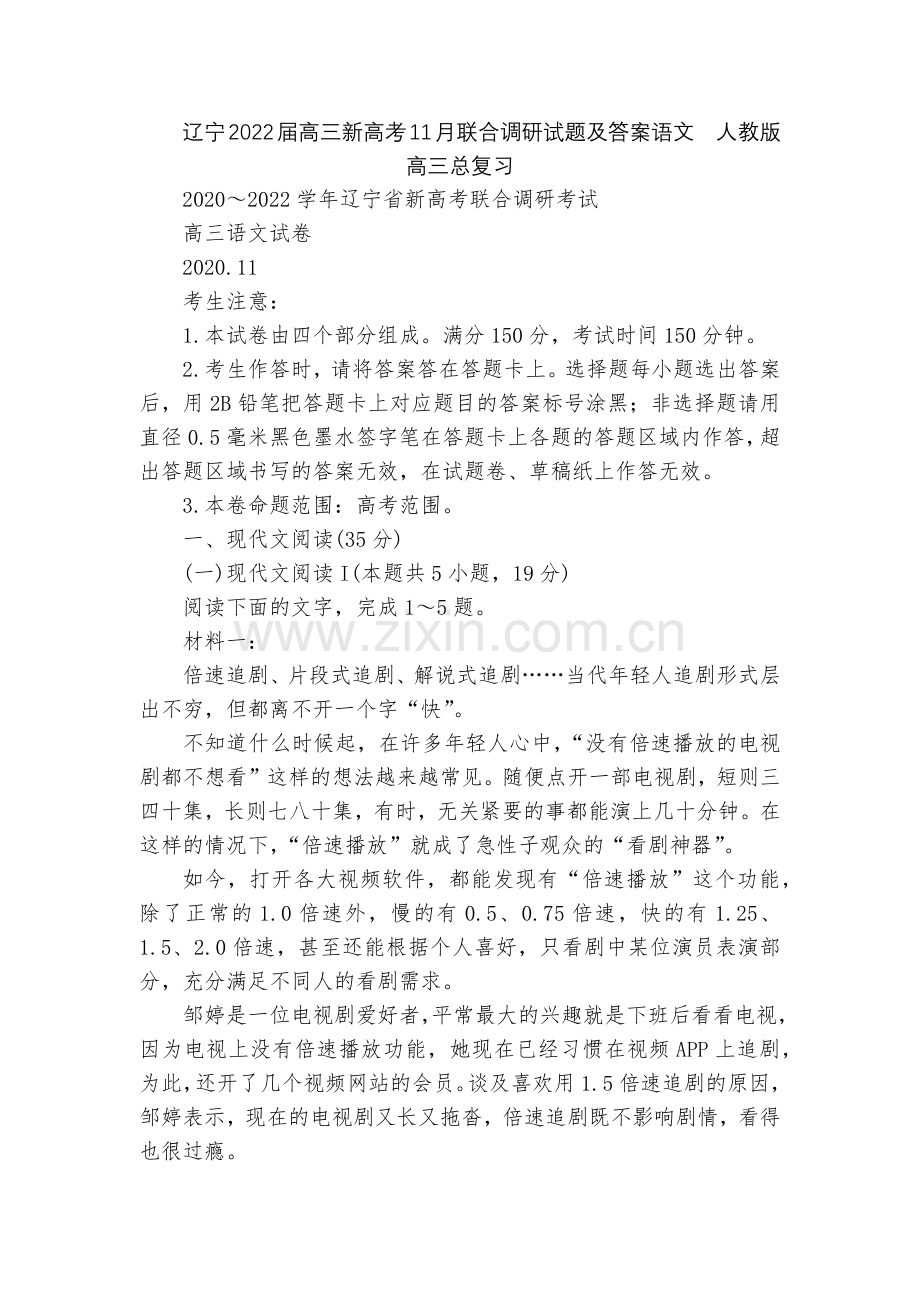 辽宁2022届高三新高考11月联合调研试题及答案语文 人教版高三总复习

2020～2022学年辽宁省新高考联合调研考试

高三语文试卷

2020.11

考生注意：

1.本试卷由四个部分组成。满分150分，考试时间150分钟。

2.考生作答时，请将答案答在答题卡上。选择题每小题选出答案后，用2B铅笔把答题卡上对应题目的答案标号涂黑；非选择题请用直径0.5毫米黑色墨水签字笔在答题卡上各题的答题区域内作答，超出答题区域书写的答案无效，在试题卷、草稿纸上作答无效。

3.本卷命题范围：高考范围。

一、现代文阅读(35分)

(一)现代文阅读Ⅰ(本题共5小题，19分)

阅读下面的文字，完成1～5题。

材料一：

www.zixin.com.cn

倍速追剧、片段式追剧、解说式追剧……当代年轻人追剧形式层出不穷，但都离不开一个字“快”。

不知道什么时候起，在许多年轻人心中，“没有倍速播放的电视剧都不想看”这样的想法越来越常见。随便点开一部电视剧，短则三四十集，长则七八十集，有时，无关紧要的事都能演上几十分钟。在这样的情况下，“倍速播放”就成了急性子观众的“看剧神器”。

如今，打开各大视频软件，都能发现有“倍速播放”这个功能，除了正常的1.0倍速外，慢的有0.5、0.75倍速，快的有1.25、1.5、2.0倍速，甚至还能根据个人喜好，只看剧中某位演员表演部分，充分满足不同人的看剧需求。

邹婷是一位电视剧爱好者，平常最大的兴趣就是下班后看看电视，因为电视上没有倍速播放功能，她现在已经习惯在视频APP上追剧，为此，还开了几个视频网站的会员。谈及喜欢用1.5倍速追剧的原因，邹婷表示，现在的电视剧又长又拖沓，倍速追剧既不影响剧情，看得也很过瘾。